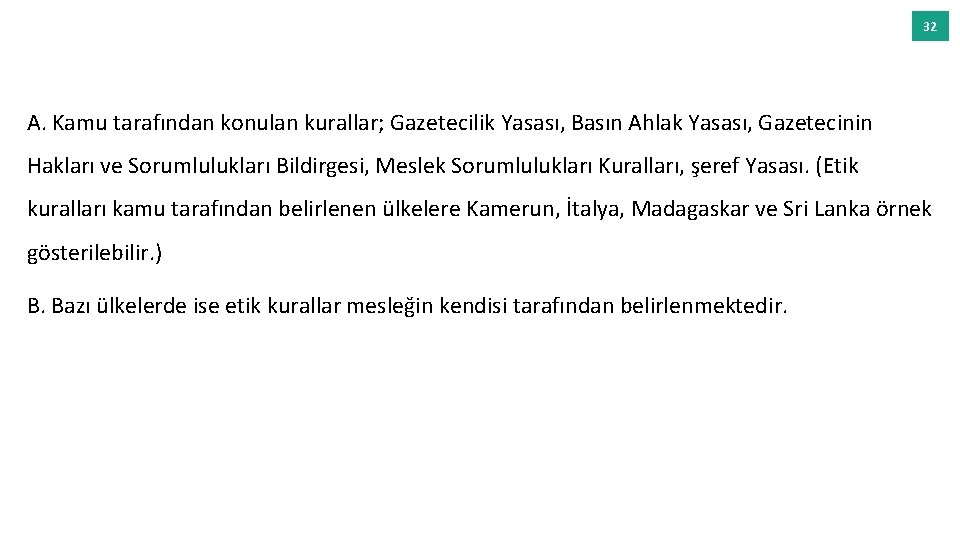 32

A. Kamu tarafından konulan kurallar; Gazetecilik Yasası, Basın Ahlak Yasası, Gazetecinin Hakları ve Sorumlulukları Bildirgesi, Meslek Sorumlulukları Kuralları, şeref Yasası. (Etik kuralları kamu tarafından belirlenen ülkelere Kamerun, İtalya, Madagaskar ve Sri Lanka örnek gösterilebilir.)

B. Bazı ülkelerde ise etik kurallar mesleğin kendisi tarafından belirlenmektedir.